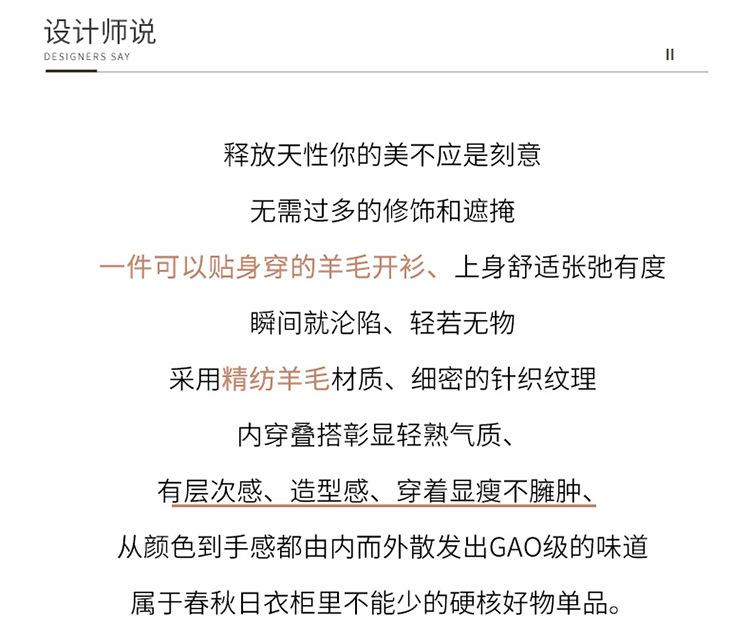 设计师说
DESIGNERS SAY

II

释放天性你的美不应是刻意

无需过多的修饰和遮掩

一件可以贴身穿的羊毛开衫、上身舒适张弛有度

瞬间就沦陷、轻若无物

采用精纺羊毛材质、细密的针织纹理

内穿叠搭彰显轻熟气质、

有层次感、造型感、穿着显瘦不臃肿、

从颜色到手感都由内而外散发出GAO级的味道

属于春秋日衣柜里不能少的硬核好物单品。